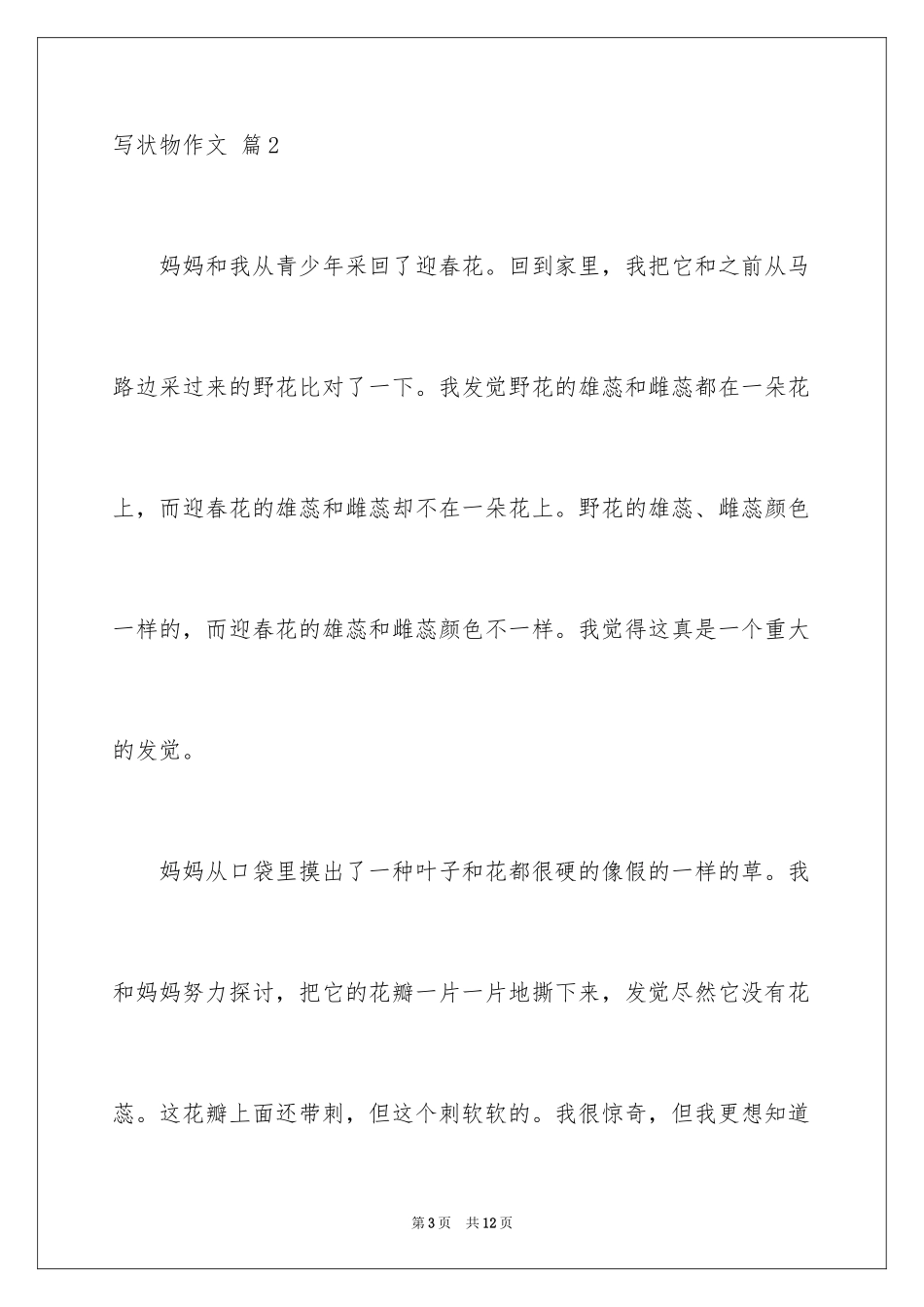 写状物作文 篇2

妈妈和我从青少年采回了迎春花。回到家里，我把它和之前从马路边采过来的野花比对了一下。我发觉野花的雄蕊和雌蕊都在一朵花上，而迎春花的雄蕊和雌蕊却不在一朵花上。野花的雄蕊、雌蕊颜色一样的，而迎春花的雄蕊和雌蕊颜色不一样。我觉得这真是一个重大的发觉。

妈妈从口袋里摸出了一种叶子和花都很硬的像假的一样的草。我和妈妈努力探讨，把它的花瓣一片一片地撕下来，发觉尽然它没有花蕊。这花瓣上面还带刺，但这个刺软软的。我很惊奇，但我更想知道

第3页 共12页